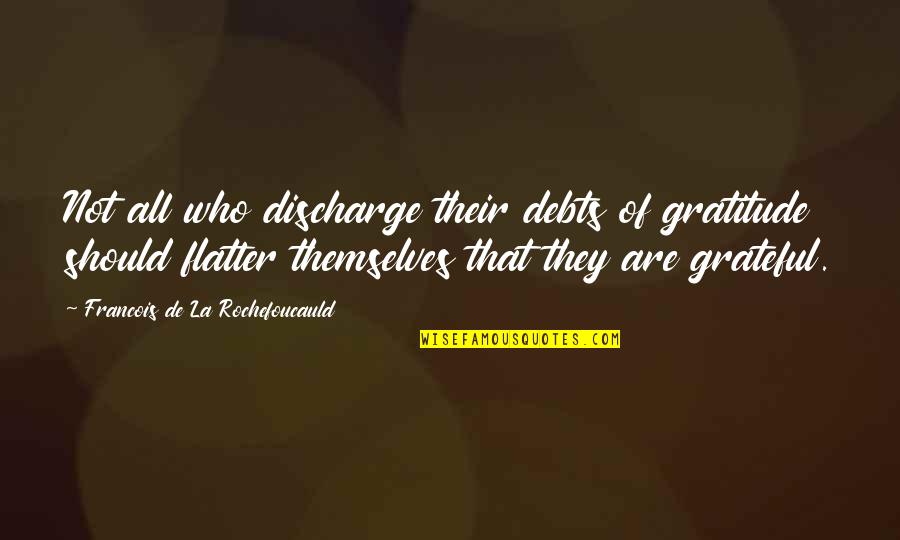 Not all who discharge their debts of gratitude should flatter themselves that they are grateful.

— Francois de La Rochefoucauld

WISEFAMOUSQUOTES.COM